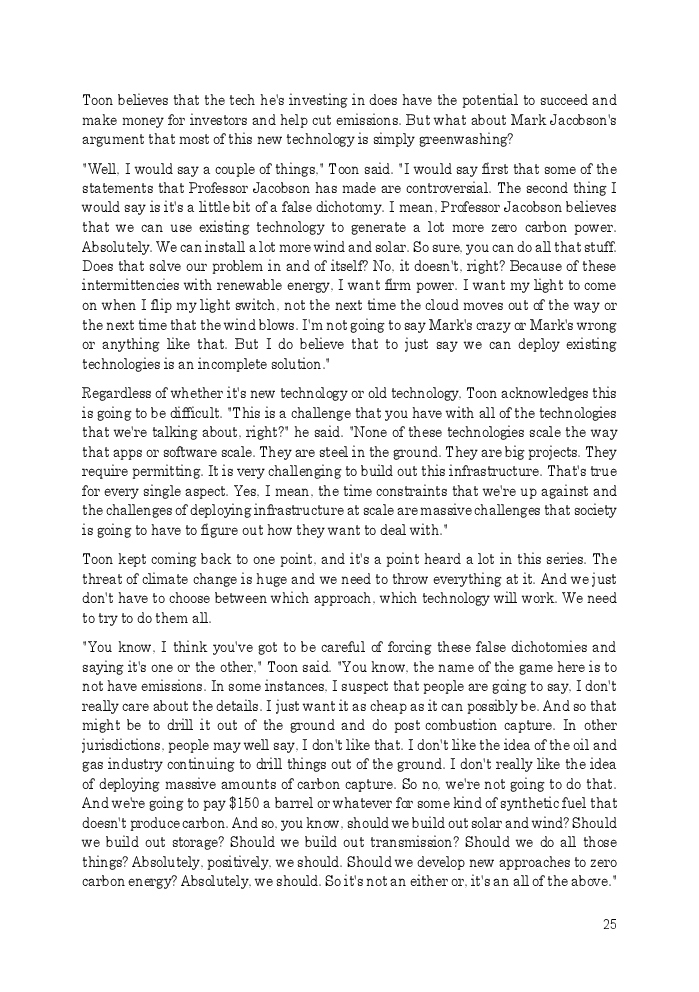 Toon believes that the tech he's investing in does have the potential to succeed and make money for investors and help cut emissions. But what about Mark Jacobson's argument that most of this new technology is simply greenwashing?

"Well, I would say a couple of things," Toon said. "I would say first that some of the statements that Professor Jacobson has made are controversial. The second thing I would say is it's a little bit of a false dichotomy. I mean, Professor Jacobson believes that we can use existing technology to generate a lot more zero carbon power. Absolutely. We can install a lot more wind and solar. So sure, you can do all that stuff. Does that solve our problem in and of itself? No, it doesn't, right? Because of these intermittencies with renewable energy, I want firm power. I want my light to come on when I flip my light switch, not the next time the cloud moves out of the way or the next time that the wind blows. I'm not going to say Mark's crazy or Mark's wrong or anything like that. But I do believe that to just say we can deploy existing technologies is an incomplete solution."

Regardless of whether it's new technology or old technology, Toon acknowledges this is going to be difficult. "This is a challenge that you have with all of the technologies that we're talking about, right?" he said. "None of these technologies scale the way that apps or software scale. They are steel in the ground. They are big projects. They require permitting. It is very challenging to build out this infrastructure. That's true for every single aspect. Yes, I mean, the time constraints that we're up against and the challenges of deploying infrastructure at scale are massive challenges that society is going to have to figure out how they want to deal with."

Toon kept coming back to one point, and it's a point heard a lot in this series. The threat of climate change is huge and we need to throw everything at it. And we just don't have to choose between which approach, which technology will work. We need to try to do them all.

"You know, I think you've got to be careful of forcing these false dichotomies and saying it's one or the other," Toon said. "You know, the name of the game here is to not have emissions. In some instances, I suspect that people are going to say, I don't really care about the details. I just want it as cheap as it can possibly be. And so that might be to drill it out of the ground and do post combustion capture. In other jurisdictions, people may well say, I don't like that. I don't like the idea of the oil and gas industry continuing to drill things out of the ground. I don't really like the idea of deploying massive amounts of carbon capture. So no, we're not going to do that. And we're going to pay $150 a barrel or whatever for some kind of synthetic fuel that doesn't produce carbon. And so, you know, should we build out solar and wind? Should we build out storage? Should we build out transmission? Should we do all those things? Absolutely, positively, we should. Should we develop new approaches to zero carbon energy? Absolutely, we should. So it's not an either or, it's an all of the above."

25